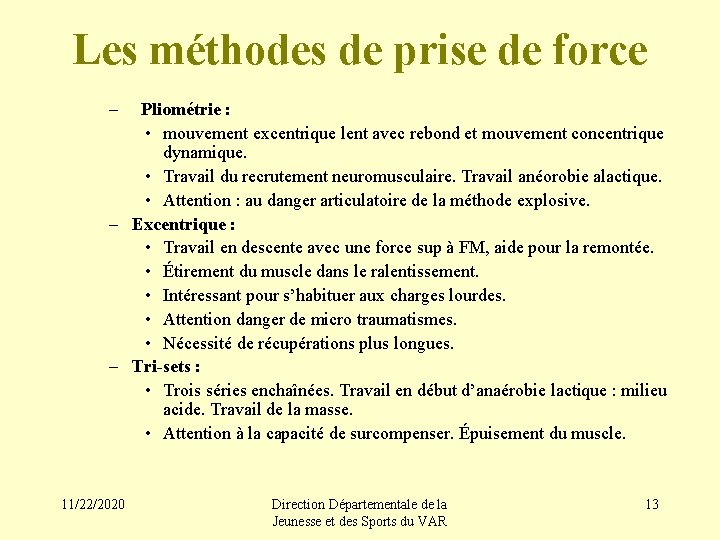 Les méthodes de prise de force

– Pliométrie :
• mouvement excentrique lent avec rebond et mouvement concentrique dynamique.
• Travail du recrutement neuromusculaire. Travail anéorobie alactique.
• Attention : au danger articulatoire de la méthode explosive.
– Excentrique :
• Travail en descente avec une force sup à FM, aide pour la remontée.
• Étirement du muscle dans le ralentissement.
• Intéressant pour s'habituer aux charges lourdes.
• Attention danger de micro traumatismes.
• Nécessité de récupérations plus longues.
– Tri-sets :
• Trois séries enchaînées. Travail en début d'anaérobie lactique : milieu acide. Travail de la masse.
• Attention à la capacité de surcompenser. Épuisement du muscle.

11/22/2020

Direction Départementale de la Jeunesse et des Sports du VAR

13